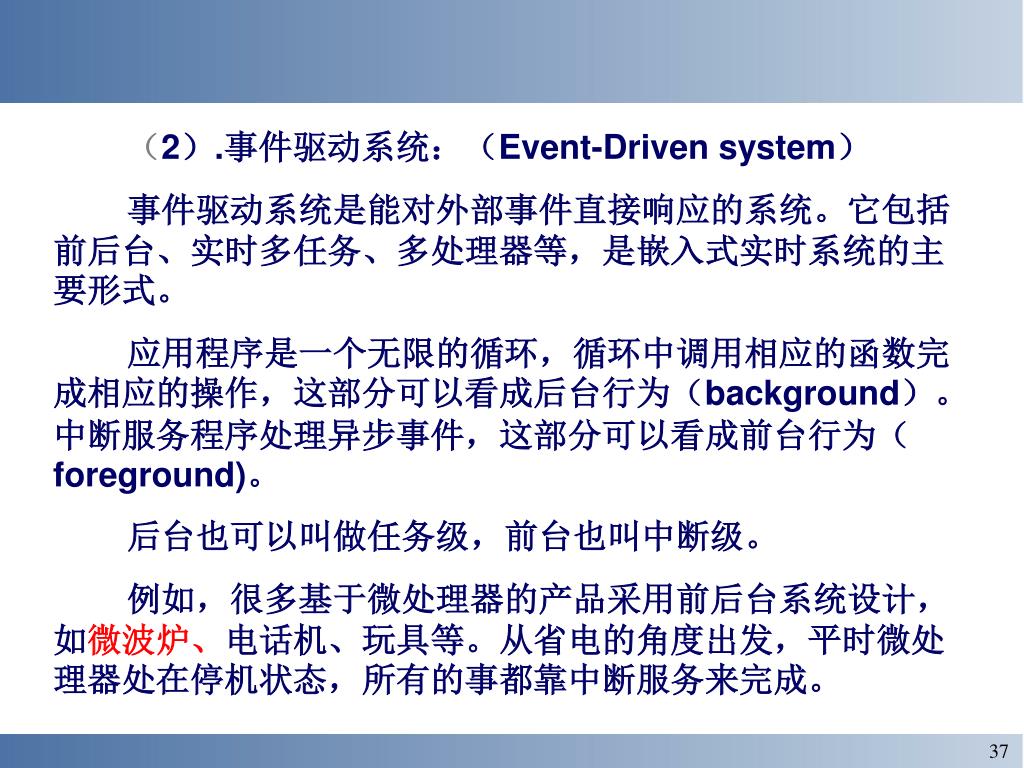 （2）.事件驱动系统：（Event-Driven system）

事件驱动系统是能对外部事件直接响应的系统。它包括前后台、实时多任务、多处理器等，是嵌入式实时系统的主要形式。

应用程序是一个无限的循环，循环中调用相应的函数完成相应的操作，这部分可以看成后台行为（background）。中断服务程序处理异步事件，这部分可以看成前台行为（foreground)。

后台也可以叫做任务级，前台也叫中断级。

例如，很多基于微处理器的产品采用前后台系统设计，如微波炉、电话机、玩具等。从省电的角度出发，平时微处理器处在停机状态，所有的事都靠中断服务来完成。

37